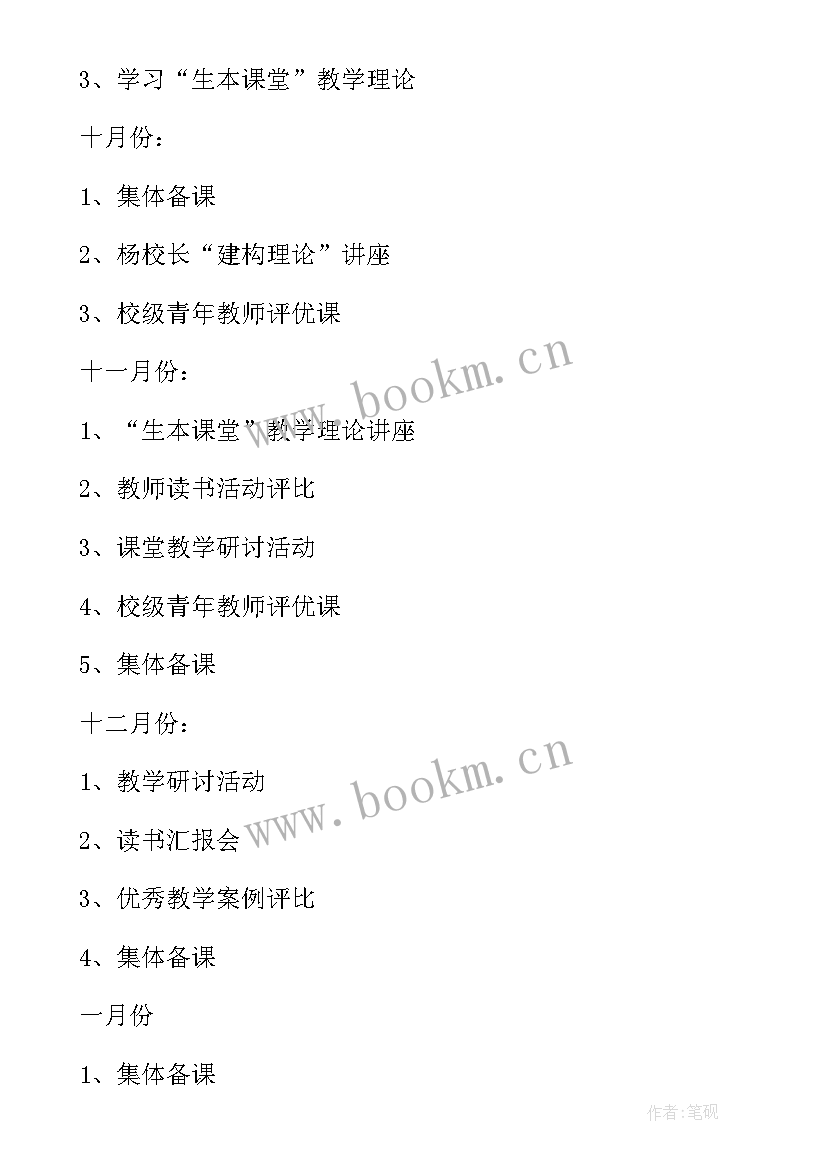 3、学习“生本课堂”教学理论

十月份：

1、集体备课

2、杨校长“建构理论”讲座

3、校级青年教师评优课

十一月份：

1、“生本课堂”教学理论讲座

2、教师读书活动评比

3、课堂教学研讨活动

4、校级青年教师评优课

5、集体备课

十二月份：

1、教学研讨活动

2、读书汇报会

3、优秀教学案例评比

4、集体备课

一月份

1、集体备课

www.bookm.cn

www.bookm.cn

作者:笔砚